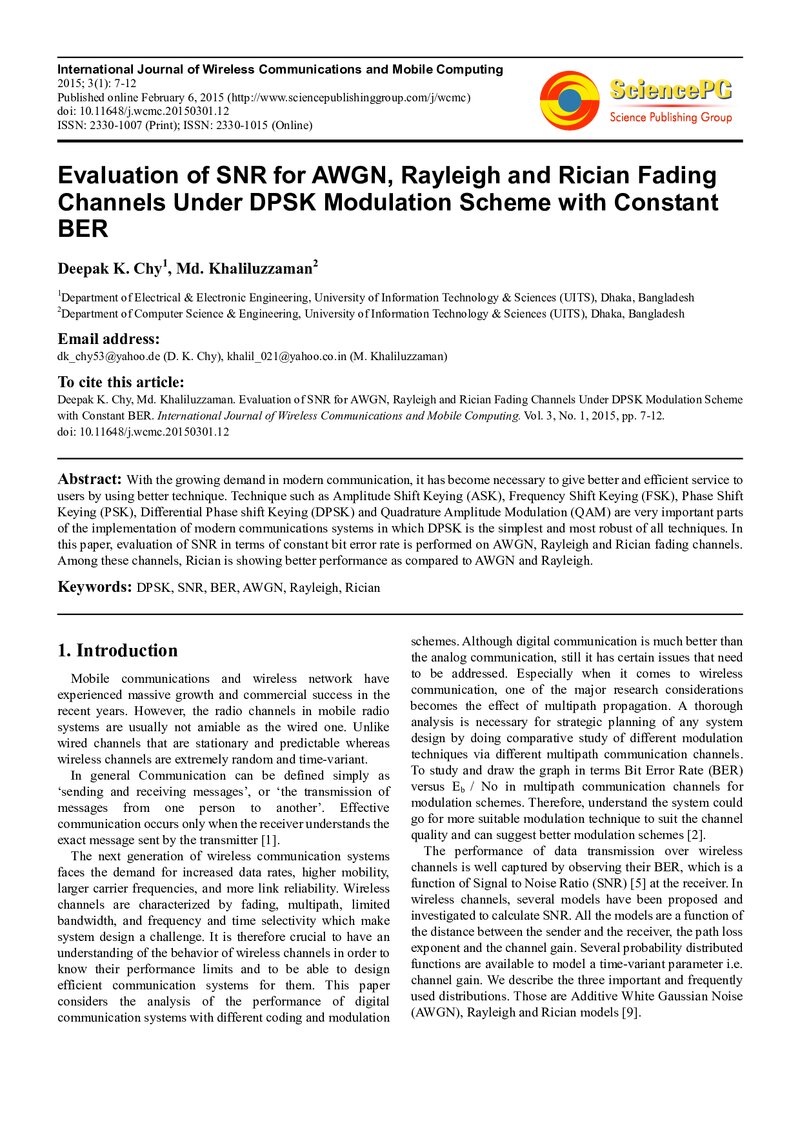 International Journal of Wireless Communications and Mobile Computing
2015; 3(1): 7-12
Published online February 6, 2015 (http://www.sciencepublishinggroup.com/j/wcmc)
doi: 10.11648/j.wcmc.20150301.12
ISSN: 2330-1007 (Print); ISSN: 2330-1015 (Online)

SciencePG
Science Publishing Group

Evaluation of SNR for AWGN, Rayleigh and Rician Fading Channels Under DPSK Modulation Scheme with Constant BER

Deepak K. Chy$^{1}$, Md. Khaliluzzaman$^{2}$

$^{1}$Department of Electrical & Electronic Engineering, University of Information Technology & Sciences (UITS), Dhaka, Bangladesh
$^{2}$Department of Computer Science & Engineering, University of Information Technology & Sciences (UITS), Dhaka, Bangladesh

Email address:
dk_chy53@yahoo.de (D. K. Chy), khalil_021@yahoo.co.in (M. Khaliluzzaman)

To cite this article:
Deepak K. Chy, Md. Khaliluzzaman. Evaluation of SNR for AWGN, Rayleigh and Rician Fading Channels Under DPSK Modulation Scheme with Constant BER. International Journal of Wireless Communications and Mobile Computing. Vol. 3, No. 1, 2015, pp. 7-12. doi: 10.11648/j.wcmc.20150301.12

Abstract: With the growing demand in modern communication, it has become necessary to give better and efficient service to users by using better technique. Technique such as Amplitude Shift Keying (ASK), Frequency Shift Keying (FSK), Phase Shift Keying (PSK), Differential Phase shift Keying (DPSK) and Quadrature Amplitude Modulation (QAM) are very important parts of the implementation of modern communications systems in which DPSK is the simplest and most robust of all techniques. In this paper, evaluation of SNR in terms of constant bit error rate is performed on AWGN, Rayleigh and Rician fading channels. Among these channels, Rician is showing better performance as compared to AWGN and Rayleigh.

Keywords: DPSK, SNR, BER, AWGN, Rayleigh, Rician

1. Introduction

Mobile communications and wireless network have experienced massive growth and commercial success in the recent years. However, the radio channels in mobile radio systems are usually not amiable as the wired one. Unlike wired channels that are stationary and predictable whereas wireless channels are extremely random and time-variant.

In general Communication can be defined simply as 'sending and receiving messages', or 'the transmission of messages from one person to another'. Effective communication occurs only when the receiver understands the exact message sent by the transmitter [1].

The next generation of wireless communication systems faces the demand for increased data rates, higher mobility, larger carrier frequencies, and more link reliability. Wireless channels are characterized by fading, multipath, limited bandwidth, and frequency and time selectivity which make system design a challenge. It is therefore crucial to have an understanding of the behavior of wireless channels in order to know their performance limits and to be able to design efficient communication systems for them. This paper considers the analysis of the performance of digital communication systems with different coding and modulation schemes. Although digital communication is much better than the analog communication, still it has certain issues that need to be addressed. Especially when it comes to wireless communication, one of the major research considerations becomes the effect of multipath propagation. A thorough analysis is necessary for strategic planning of any system design by doing comparative study of different modulation techniques via different multipath communication channels. To study and draw the graph in terms Bit Error Rate (BER) versus $E_b$ / No in multipath communication channels for modulation schemes. Therefore, understand the system could go for more suitable modulation technique to suit the channel quality and can suggest better modulation schemes [2].

The performance of data transmission over wireless channels is well captured by observing their BER, which is a function of Signal to Noise Ratio (SNR) [5] at the receiver. In wireless channels, several models have been proposed and investigated to calculate SNR. All the models are a function of the distance between the sender and the receiver, the path loss exponent and the channel gain. Several probability distributed functions are available to model a time-variant parameter i.e. channel gain. We describe the three important and frequently used distributions. Those are Additive White Gaussian Noise (AWGN), Rayleigh and Rician models [9].